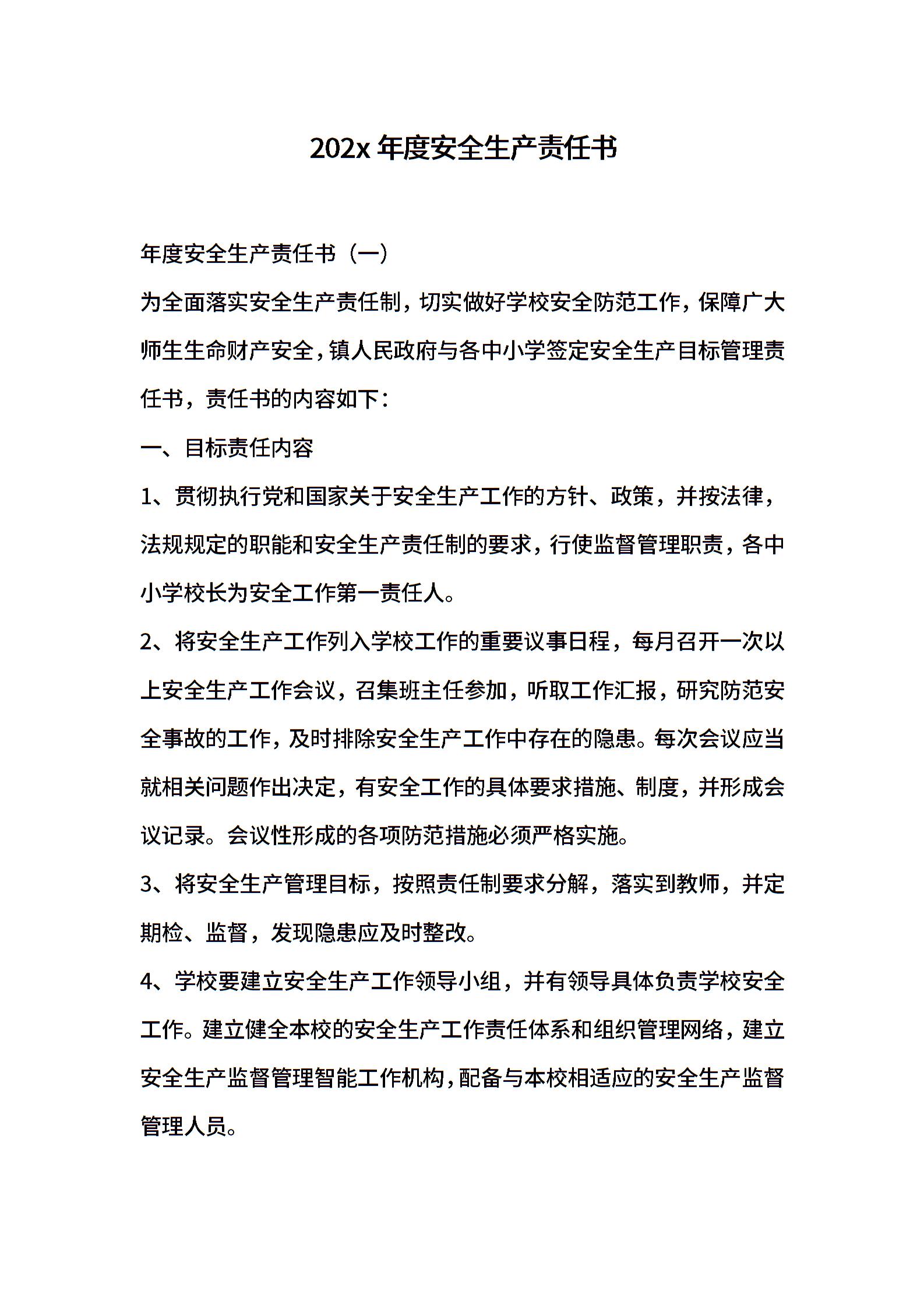 202x 年度安全生产责任书

年度安全生产责任书（一）

为全面落实安全生产责任制，切实做好学校安全防范工作，保障广大师生生命财产安全，镇人民政府与各中小学签定安全生产目标管理责任书，责任书的内容如下：

一、目标责任内容

1、贯彻执行党和国家关于安全生产工作的方针、政策，并按法律，法规规定的职能和安全生产责任制的要求，行使监督管理职责，各中小学校长为安全工作第一责任人。

2、将安全生产工作列入学校工作的重要议事日程，每月召开一次以上安全生产工作会议，召集班主任参加，听取工作汇报，研究防范安全事故的工作，及时排除安全生产工作中存在的隐患。每次会议应当就相关问题作出决定，有安全工作的具体要求措施、制度，并形成会议记录。会议性形成的各项防范措施必须严格实施。

3、将安全生产管理目标，按照责任制要求分解，落实到教师，并定期检、监督，发现隐患应及时整改。

4、学校要建立安全生产工作领导小组，并有领导具体负责学校安全工作。建立健全本校的安全生产工作责任体系和组织管理网络，建立安全生产监督管理智能工作机构，配备与本校相适应的安全生产监督管理人员。